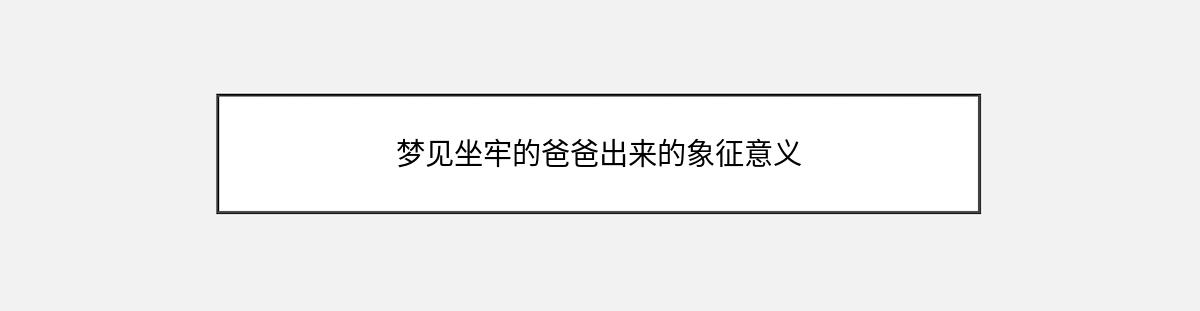 梦见坐牢的爸爸出来的象征意义